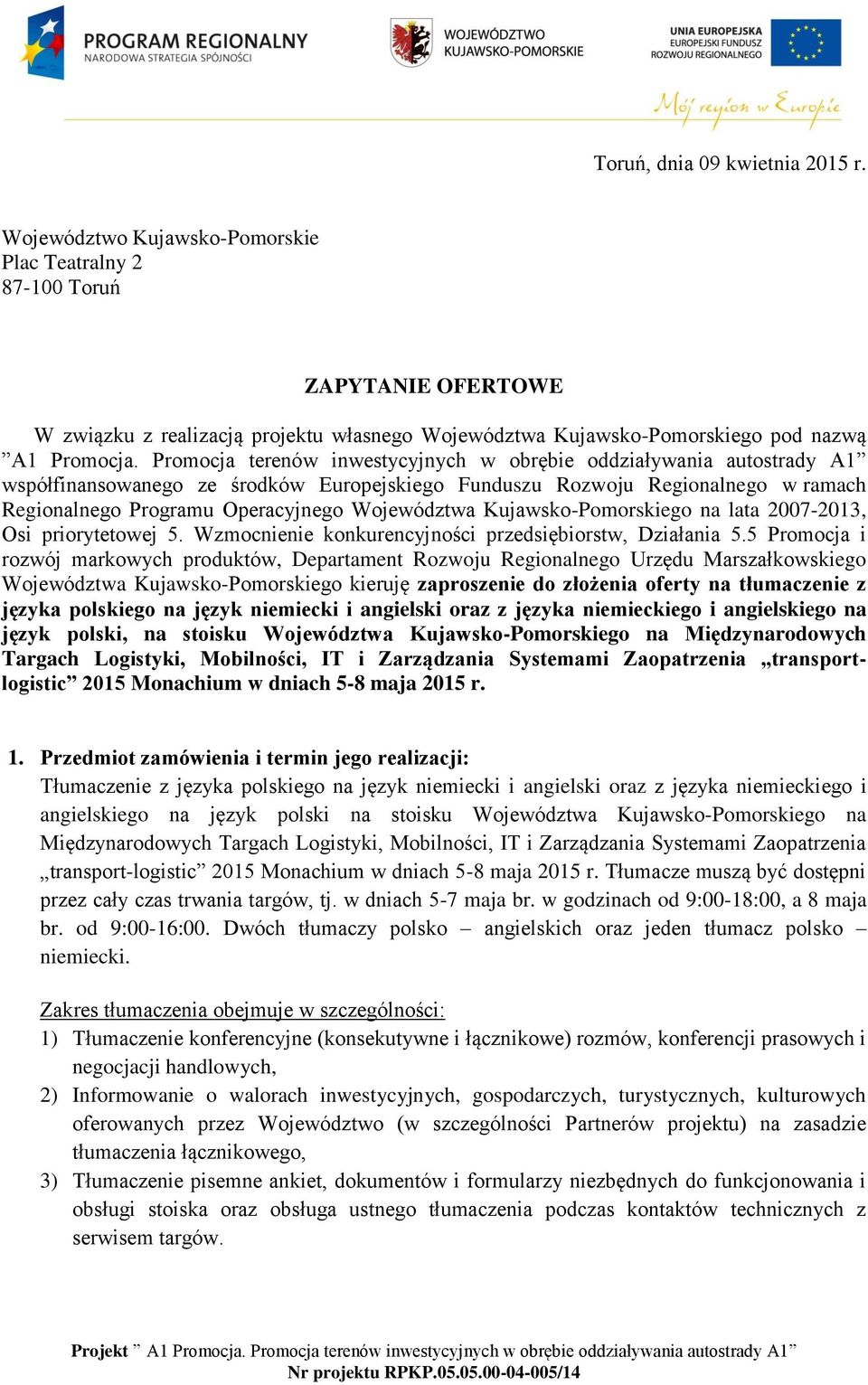 PROGRAM REGIONALNY
NARODOWA STRATEGIA SPÓJNOŚCI

WOJEWÓDZTWO
KUJAWSKO-POMORSKIE

UNIA EUROPEJSKA
EUROPEJSKI FUNDUSZ
ROZWOJU REGIONALNEGO

Mój region w Europie

Toruń, dnia 09 kwietnia 2015 r.

Województwo Kujawsko-Pomorskie
Plac Teatralny 2
87-100 Toruń

ZAPYTANIE OFERTOWE

W związku z realizacją projektu własnego Województwa Kujawsko-Pomorskiego pod nazwą ”A1 Promocja. Promocja terenów inwestycyjnych w obrębie oddziaływania autostrady A1” współfinansowanego ze środków Europejskiego Funduszu Rozwoju Regionalnego w ramach Regionalnego Programu Operacyjnego Województwa Kujawsko-Pomorskiego na lata 2007-2013, Osi priorytetowej 5. Wzmocnienie konkurencyjności przedsiębiorstw, Działania 5.5 Promocja i rozwój markowych produktów, Departament Rozwoju Regionalnego Urzędu Marszałkowskiego Województwa Kujawsko-Pomorskiego kieruję zaproszenie do złożenia oferty na tłumaczenie z języka polskiego na język niemiecki i angielski oraz z języka niemieckiego i angielskiego na język polski, na stoisku Województwa Kujawsko-Pomorskiego na Międzynarodowych Targach Logistyki, Mobilności, IT i Zarządzania Systemami Zaopatrzenia „transport-logistic” 2015 Monachium w dniach 5-8 maja 2015 r.

1. Przedmiot zamówienia i termin jego realizacji:
Tłumaczenie z języka polskiego na język niemiecki i angielski oraz z języka niemieckiego i angielskiego na język polski na stoisku Województwa Kujawsko-Pomorskiego na Międzynarodowych Targach Logistyki, Mobilności, IT i Zarządzania Systemami Zaopatrzenia „transport-logistic” 2015 Monachium w dniach 5-8 maja 2015 r. Tłumacze muszą być dostępni przez cały czas trwania targów, tj. w dniach 5-7 maja br. w godzinach od 9:00-18:00, a 8 maja br. od 9:00-16:00. Dwóch tłumaczy polsko – angielskich oraz jeden tłumacz polsko – niemiecki.

Zakres tłumaczenia obejmuje w szczególności:
1) Tłumaczenie konferencyjne (konsekutywne i łącznikowe) rozmów, konferencji prasowych i negocjacji handlowych,
2) Informowanie o walorach inwestycyjnych, gospodarczych, turystycznych, kulturowych oferowanych przez Województwo (w szczególności Partnerów projektu) na zasadzie tłumaczenia łącznikowego,
3) Tłumaczenie pisemne ankiet, dokumentów i formularzy niezbędnych do funkcjonowania i obsługi stoiska oraz obsługa ustnego tłumaczenia podczas kontaktów technicznych z serwisem targów.

Projekt ” A1 Promocja. Promocja terenów inwestycyjnych w obrębie oddziaływania autostrady A1”
Nr projektu RPKP.05.05.00-04-005/14